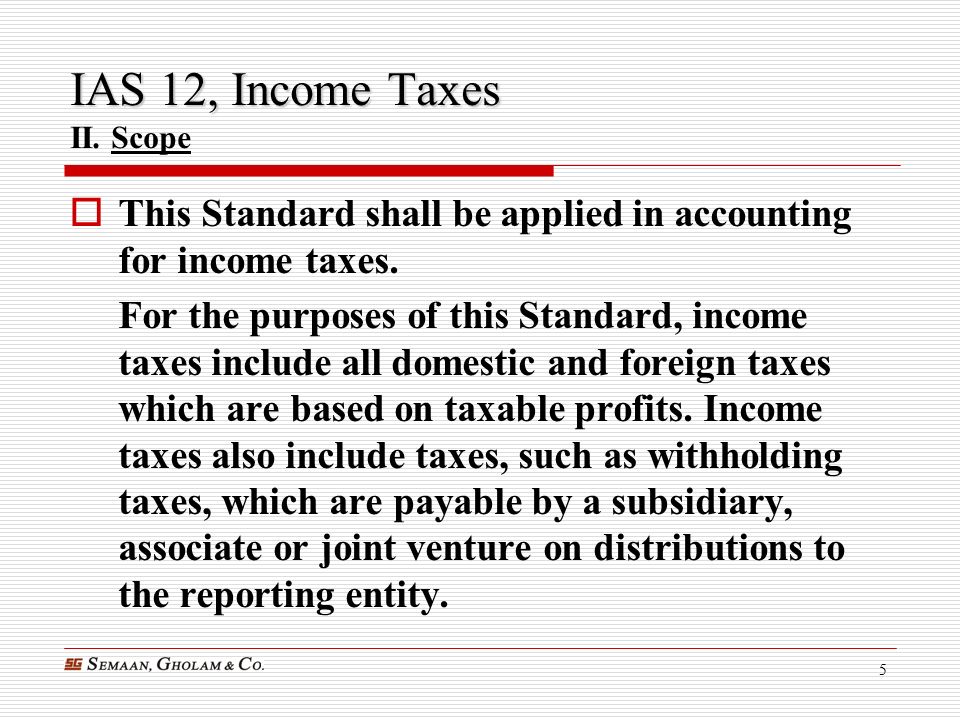 IAS 12, Income Taxes
II. Scope

This Standard shall be applied in accounting for income taxes.

For the purposes of this Standard, income taxes include all domestic and foreign taxes which are based on taxable profits. Income taxes also include taxes, such as withholding taxes, which are payable by a subsidiary, associate or joint venture on distributions to the reporting entity.

SG SEMAAN, GHOLAM & CO.

5